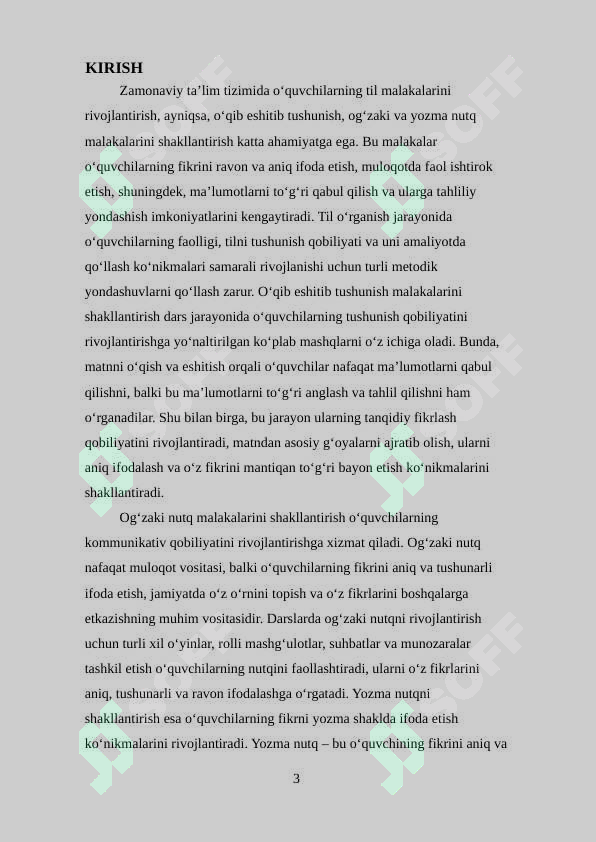 KIRISH

Zamonaviy ta’lim tizimida o‘quvchilarning til malakalarini rivojlantirish, ayniqsa, o‘qib eshitib tushunish, og‘zaki va yozma nutq malakalarini shakllantirish katta ahamiyatga ega. Bu malakalar o‘quvchilarning fikrini ravon va aniq ifoda etish, muloqotda faol ishtirok etish, shuningdek, ma’lumotlarni to‘g‘ri qabul qilish va ularga tahliliy yondashish imkoniyatlarini kengaytiradi. Til o‘rganish jarayonida o‘quvchilarning faolligi, tilni tushunish qobiliyati va uni amaliyotda qo‘llash ko‘nikmalari samarali rivojlanishi uchun turli metodik yondashuvlarni qo‘llash zarur. O‘qib eshitib tushunish malakalarini shakllantirish dars jarayonida o‘quvchilarning tushunish qobiliyatini rivojlantirishga yo‘naltirilgan ko‘plab mashqlarni o‘z ichiga oladi. Bunda, matnni o‘qish va eshitish orqali o‘quvchilar nafaqat ma’lumotlarni qabul qilishni, balki bu ma’lumotlarni to‘g‘ri anglash va tahlil qilishni ham o‘rganadilar. Shu bilan birga, bu jarayon ularning tanqidiy fikrlash qobiliyatini rivojlantiradi, matndan asosiy g‘oyalarni ajratib olish, ularni aniq ifodalash va o‘z fikrini mantiqan to‘g‘ri bayon etish ko‘nikmalarini shakllantiradi.

Og‘zaki nutq malakalarini shakllantirish o‘quvchilarning kommunikativ qobiliyatini rivojlantirishga xizmat qiladi. Og‘zaki nutq nafaqat muloqot vositasi, balki o‘quvchilarning fikrini aniq va tushunarli ifoda etish, jamiyatda o‘z o‘rnini topish va o‘z fikrlarini boshqalarga etkazishning muhim vositasidir. Darslarda og‘zaki nutqni rivojlantirish uchun turli xil o‘yinlar, rolli mashg‘ulotlar, suhbatlar va munozaralar tashkil etish o‘quvchilarning nutqini faollashtiradi, ularni o‘z fikrlarini aniq, tushunarli va ravon ifodalashga o‘rgatadi. Yozma nutqni shakllantirish esa o‘quvchilarning fikrni yozma shaklda ifoda etish ko‘nikmalarini rivojlantiradi. Yozma nutq – bu o‘quvchining fikrini aniq va

3